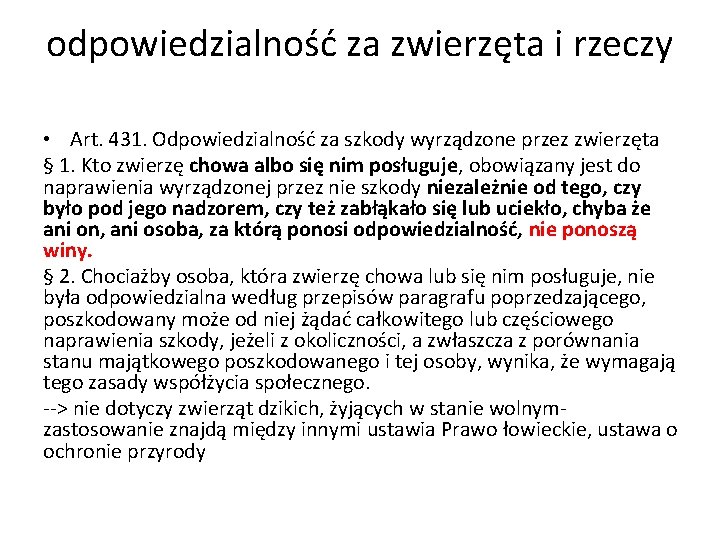 odpowiedzialność za zwierzęta i rzeczy

• Art. 431. Odpowiedzialność za szkody wyrządzone przez zwierzęta

§ 1. Kto zwierzę chowa albo się nim posługuje, obowiązany jest do naprawienia wyrządzonej przez nie szkody niezależnie od tego, czy było pod jego nadzorem, czy też zabłąkało się lub uciekło, chyba że ani on, ani osoba, za którą ponosi odpowiedzialność, nie ponoszą winy.

§ 2. Chociażby osoba, która zwierzę chowa lub się nim posługuje, nie była odpowiedzialna według przepisów paragrafu poprzedzającego, poszkodowany może od niej żądać całkowitego lub częściowego naprawienia szkody, jeżeli z okoliczności, a zwłaszcza z porównania stanu majątkowego poszkodowanego i tej osoby, wynika, że wymagają tego zasady współżycia społecznego.

--> nie dotyczy zwierząt dzikich, żyjących w stanie wolnym- zastosowanie znajdą między innymi ustawia Prawo łowieckie, ustawa o ochronie przyrody